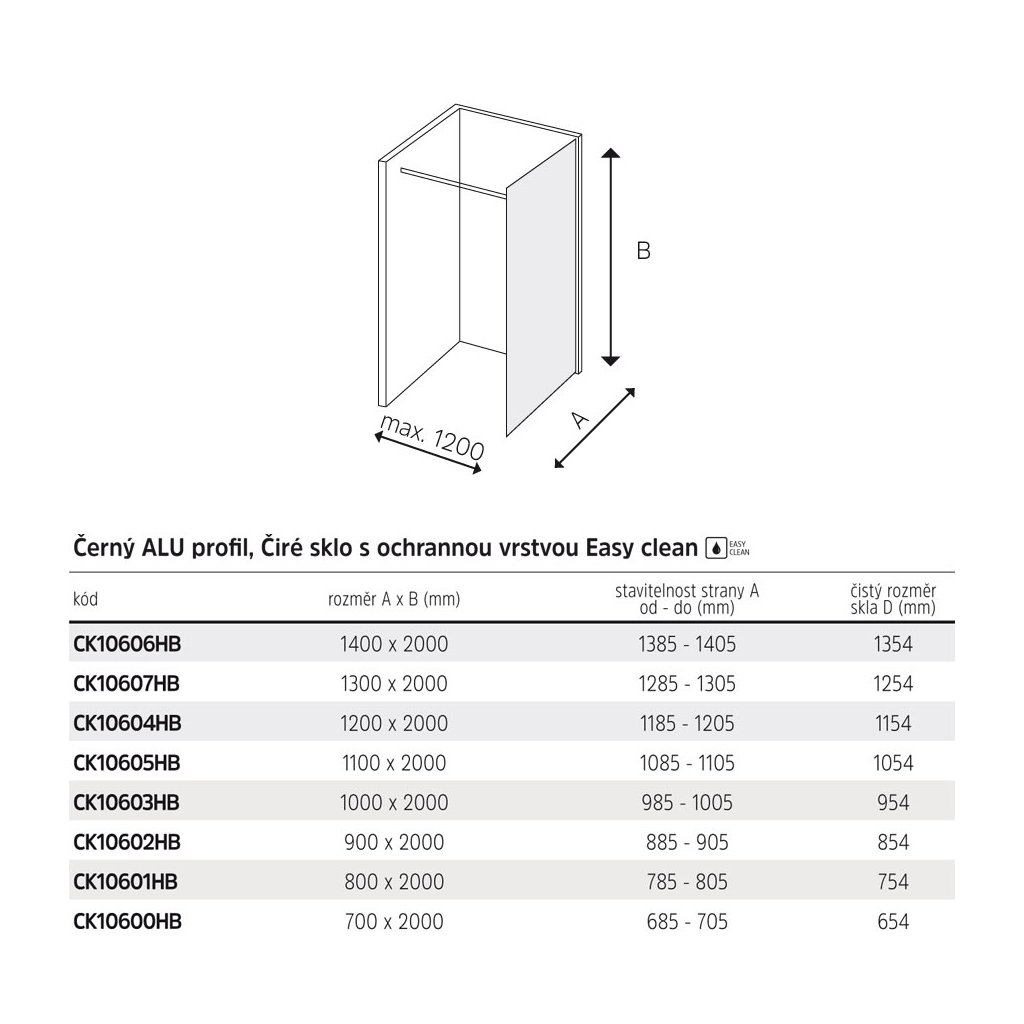 B

max. 1200

A

Černý ALU profil, Čiré sklo s ochrannou vrstvou Easy clean EASY CLEAN

| kód | rozměr A x B (mm) | stavitelnost strany A od - do (mm) | čistý rozměr skla D (mm) |
|---|---|---|---|
| CK10606HB | 1400 x 2000 | 1385 - 1405 | 1354 |
| CK10607HB | 1300 x 2000 | 1285 - 1305 | 1254 |
| CK10604HB | 1200 x 2000 | 1185 - 1205 | 1154 |
| CK10605HB | 1100 x 2000 | 1085 - 1105 | 1054 |
| CK10603HB | 1000 x 2000 | 985 - 1005 | 954 |
| CK10602HB | 900 x 2000 | 885 - 905 | 854 |
| CK10601HB | 800 x 2000 | 785 - 805 | 754 |
| CK10600HB | 700 x 2000 | 685 - 705 | 654 |